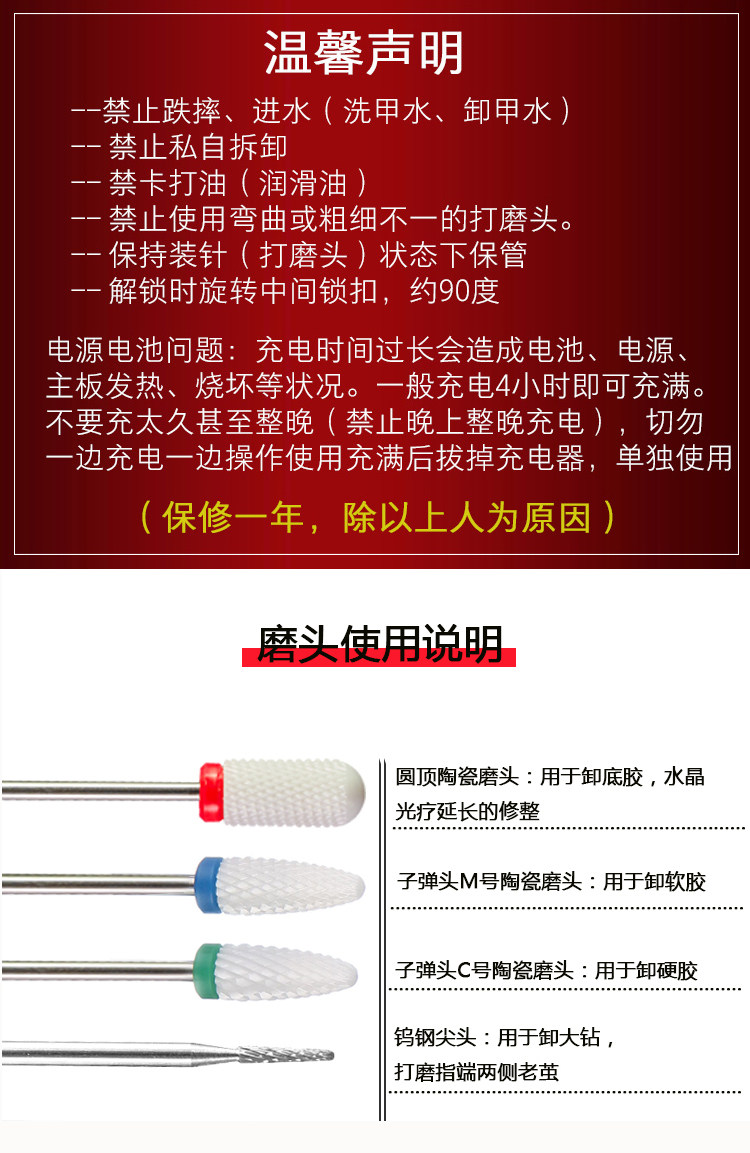 温馨声明

--禁止跌摔、进水（洗甲水、卸甲水）
-- 禁止私自拆卸
-- 禁卡打油（润滑油）
-- 禁止使用弯曲或粗细不一的打磨头。
-- 保持装针（打磨头）状态下保管
-- 解锁时旋转中间锁扣，约90度

电源电池问题：充电时间过长会造成电池、电源、主板发热、烧坏等状况。一般充电4小时即可充满。不要充太久甚至整晚（禁止晚上整晚充电），切勿一边充电一边操作使用充满后拔掉充电器，单独使用

（保修一年，除以上人为原因）

磨头使用说明

圆顶陶瓷磨头：用于卸底胶，水晶光疗延长的修整

子弹头M号陶瓷磨头：用于卸软胶

子弹头C号陶瓷磨头：用于卸硬胶

钨钢尖头：用于卸大钻，打磨指端两侧老茧